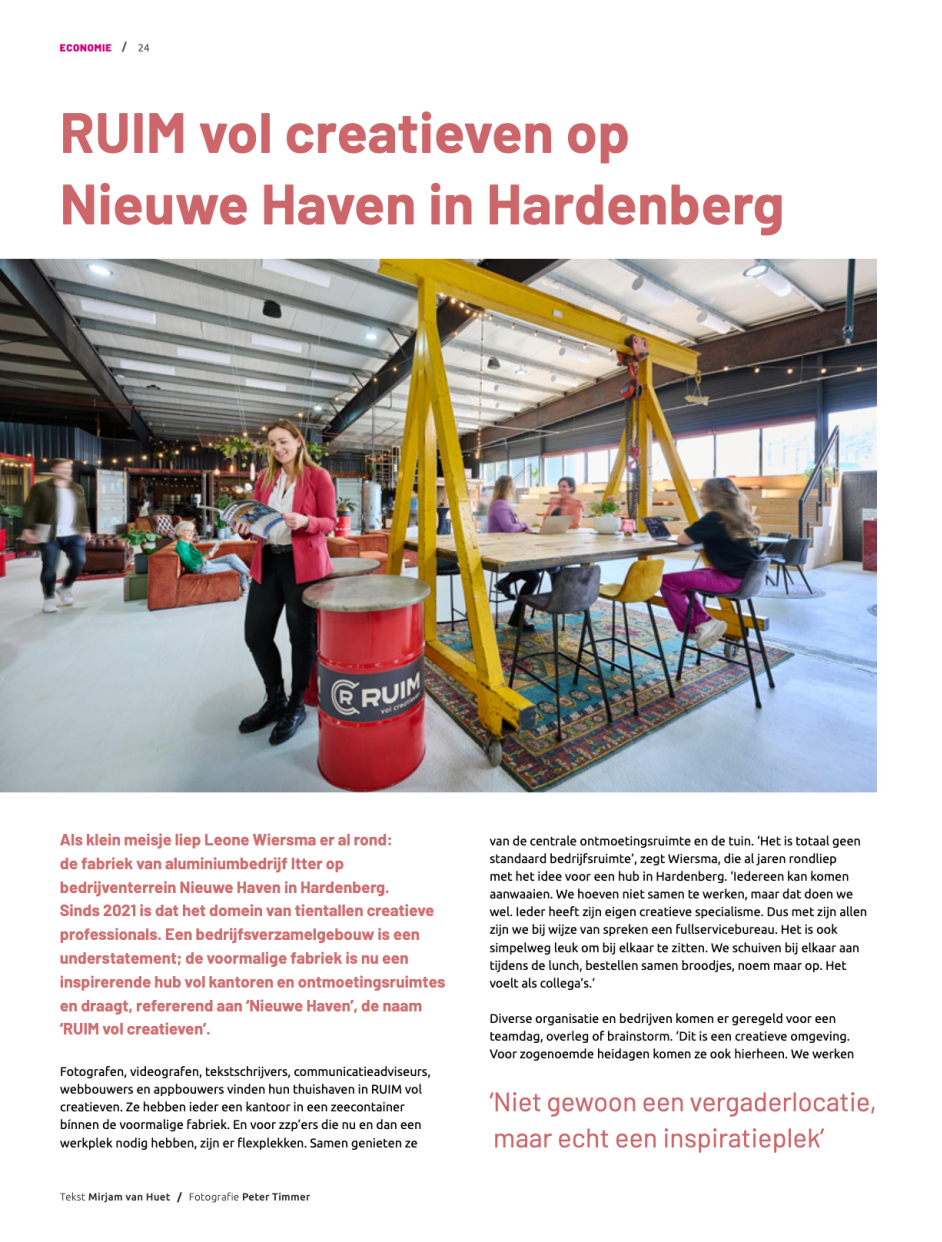 ECONOMIE / 24

RUIM vol creatieven op Nieuwe Haven in Hardenberg

RUIM vol creatieven

Als klein meisje liep Leone Wiersma er al rond: de fabriek van aluminiumbedrijf Itter op bedrijventerrein Nieuwe Haven in Hardenberg. Sinds 2021 is dat het domein van tientallen creatieve professionals. Een bedrijfsverzamelgebouw is een understatement; de voormalige fabriek is nu een inspirerende hub vol kantoren en ontmoetingsruimtes en draagt, refererend aan 'Nieuwe Haven', de naam 'RUIM vol creatieven'.

Fotografen, videografen, tekstschrijvers, communicatieadviseurs, webbouwers en appbouwers vinden hun thuishaven in RUIM vol creatieven. Ze hebben ieder een kantoor in een zeecontainer binnen de voormalige fabriek. En voor zzp'ers die nu en dan een werkplek nodig hebben, zijn er flexplekken. Samen genieten ze van de centrale ontmoetingsruimte en de tuin. 'Het is totaal geen standaard bedrijfsruimte', zegt Wiersma, die al jaren rondliep met het idee voor een hub in Hardenberg. 'Iedereen kan komen aanwaaien. We hoeven niet samen te werken, maar dat doen we wel. Ieder heeft zijn eigen creatieve specialisme. Dus met zijn allen zijn we bij wijze van spreken een fullservicebureau. Het is ook simpelweg leuk om bij elkaar te zitten. We schuiven bij elkaar aan tijdens de lunch, bestellen samen broodjes, noem maar op. Het voelt als collega's.'

Diverse organisatie en bedrijven komen er geregeld voor een teamdag, overleg of brainstorm. 'Dit is een creatieve omgeving. Voor zogenoemde heidagen komen ze ook hierheen. We werken

'Niet gewoon een vergaderlocatie, maar echt een inspiratieplek'

Tekst Mirjam van Huet / Fotografie Peter Timmer